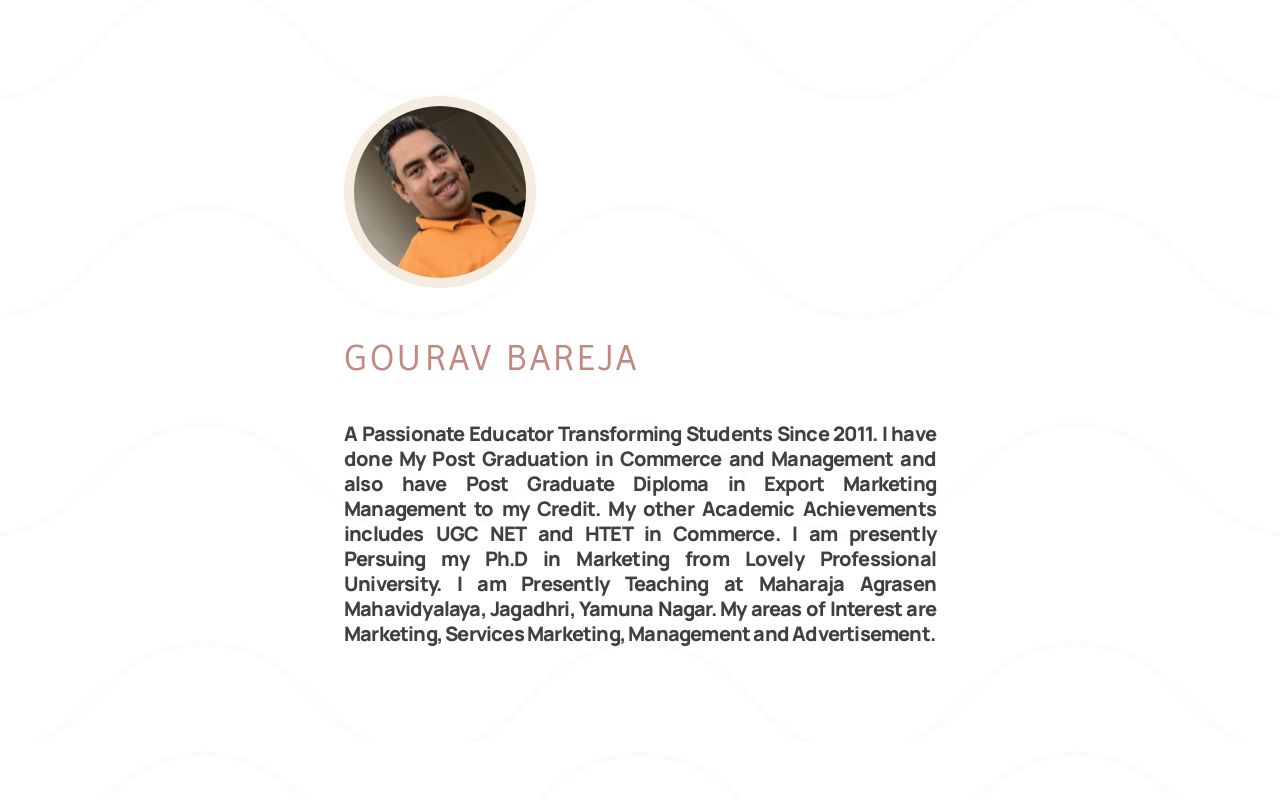 GOURAV BAREJA

A Passionate Educator Transforming Students Since 2011. I have done My Post Graduation in Commerce and Management and also have Post Graduate Diploma in Export Marketing Management to my Credit. My other Academic Achievements includes UGC NET and HTET in Commerce. I am presently Persuing my Ph.D in Marketing from Lovely Professional University. I am Presently Teaching at Maharaja Agrasen Mahavidyalaya, Jagadhri, Yamuna Nagar. My areas of Interest are Marketing, Services Marketing, Management and Advertisement.